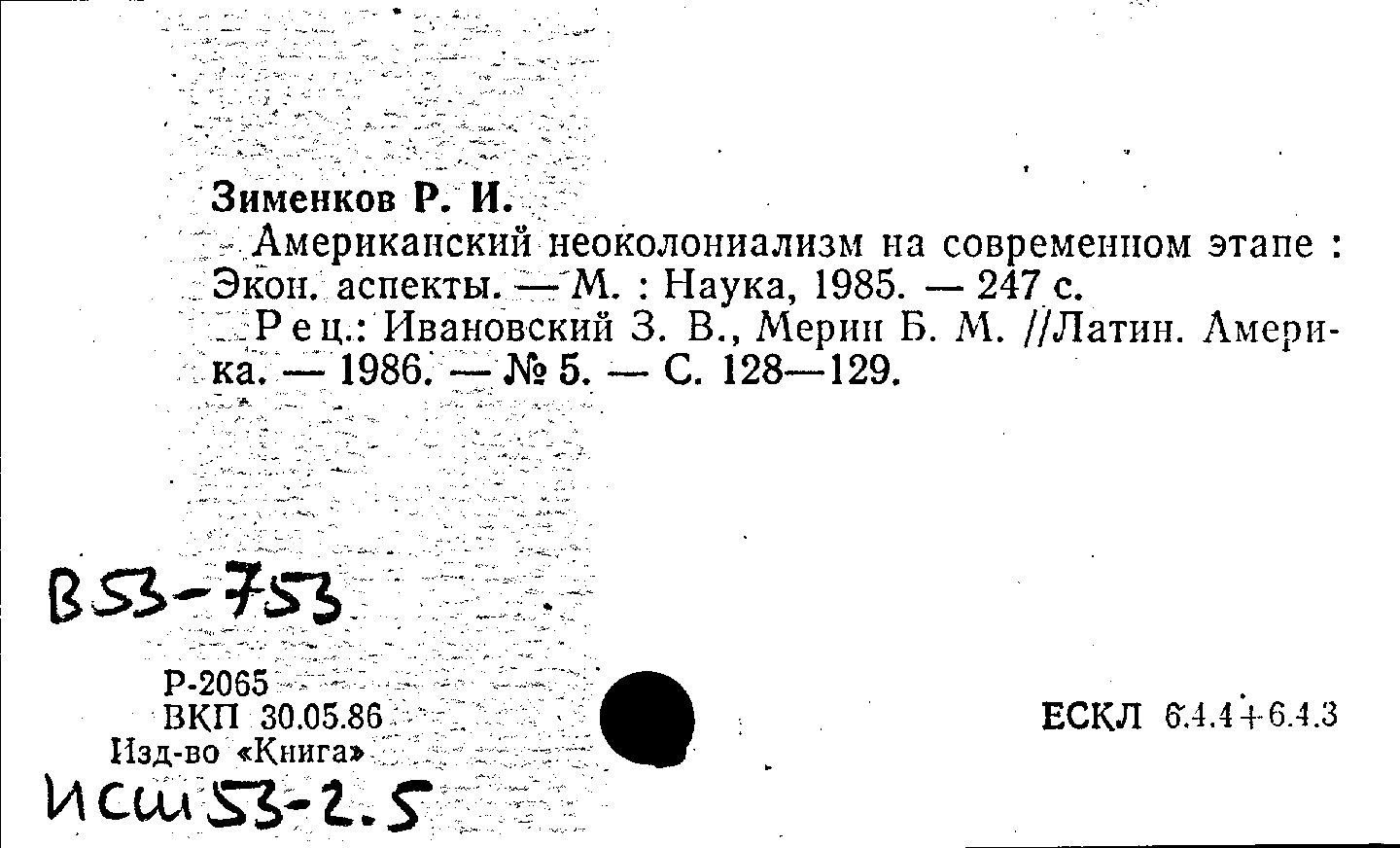 Зименков Р. И.

Американский неоколониализм на современном этапе : Экон. аспекты. — М. : Наука, 1985. — 247 с.

Рец.: Ивановский З. В., Мерин Б. М. //Латин. Америка. — 1986. — № 5. — С. 128—129.

В53-753

Р-2065
ВКП 30.05.86
Изд-во «Книга»

ЕСКЛ 6.4.4+6.4.3

ИСШ53-2.5